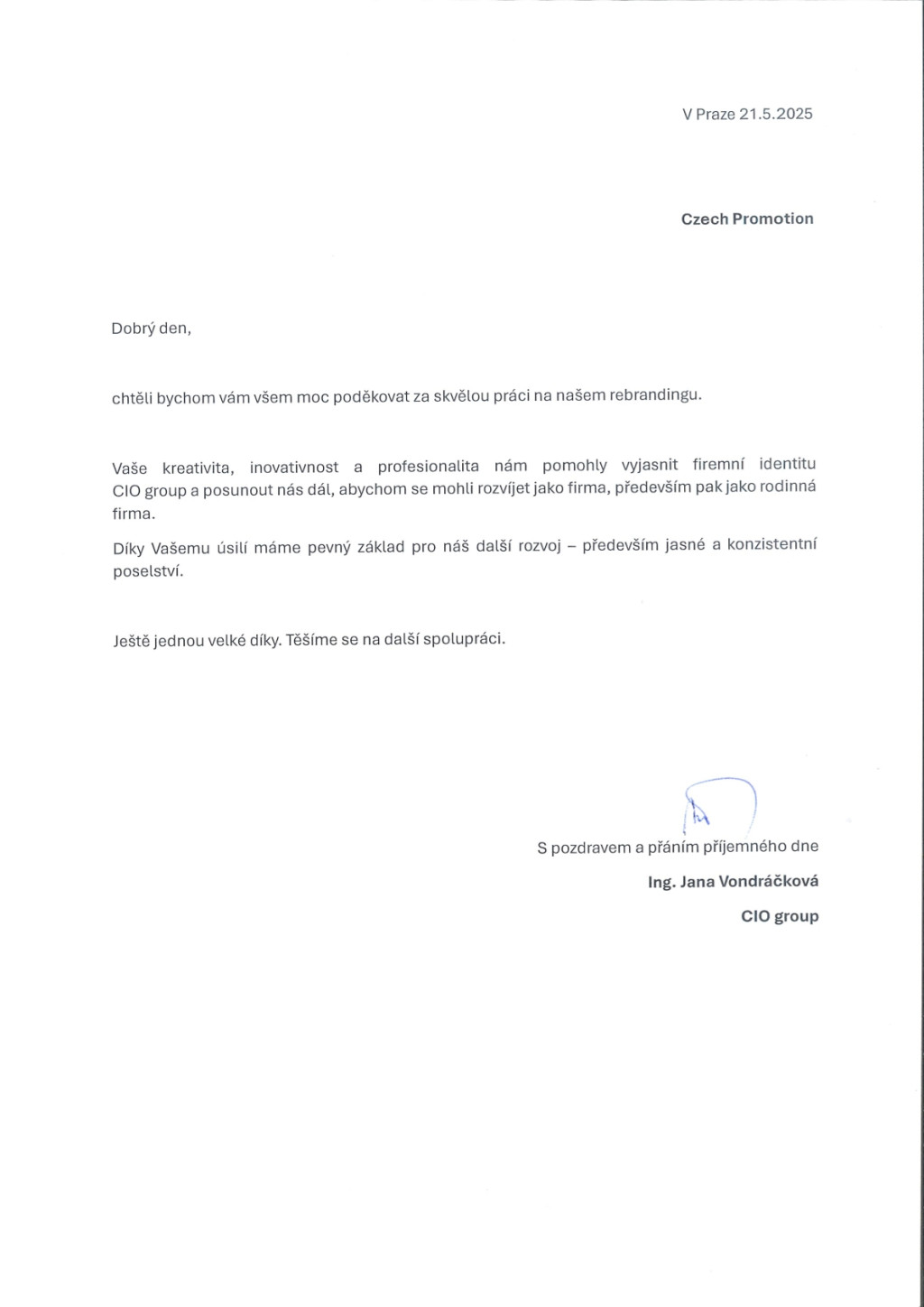 V Praze 21.5.2025

Czech Promotion

Dobrý den,

chtěli bychom vám všem moc poděkovat za skvělou práci na našem rebrandingu.

Vaše kreativita, inovativnost a profesionalita nám pomohly vyjasnit firemní identitu CIO group a posunout nás dál, abychom se mohli rozvíjet jako firma, především pak jako rodinná firma.

Díky Vašemu úsilí máme pevný základ pro náš další rozvoj – především jasné a konzistentní poselství.

Ještě jednou velké díky. Těšíme se na další spolupráci.

S pozdravem a přáním příjemného dne

Ing. Jana Vondráčková

CIO group